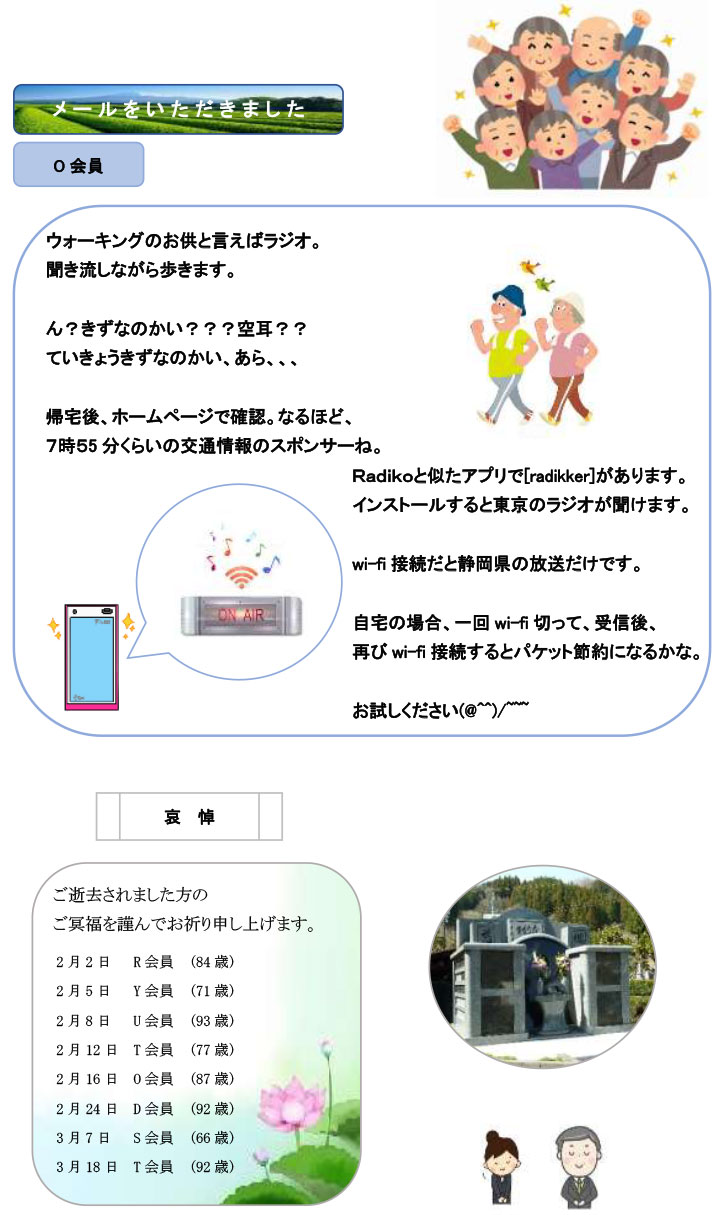 メールをいただきました

O会員

ウォーキングのお供と言えばラジオ。
聞き流しながら歩きます。

ん?きずなのかい???空耳??
ていきょうきずなのかい、あら、、、

帰宅後、ホームページで確認。なるほど、
7時55分くらいの交通情報のスポンサーね。

Radikoと似たアプリで[radikker]があります。
インストールすると東京のラジオが聞けます。

wi-fi接続だと静岡県の放送だけです。

自宅の場合、一回wi-fi切って、受信後、
再びwi-fi接続するとパケット節約になるかな。

お試しください(@^^)/~~~

ON AIR

哀 悼

ご逝去されました方の
ご冥福を謹んでお祈り申し上げます。

2月2日 R会員 (84歳)
2月5日 Y会員 (71歳)
2月8日 U会員 (93歳)
2月12日 T会員 (77歳)
2月16日 O会員 (87歳)
2月24日 D会員 (92歳)
3月7日 S会員 (66歳)
3月18日 T会員 (92歳)